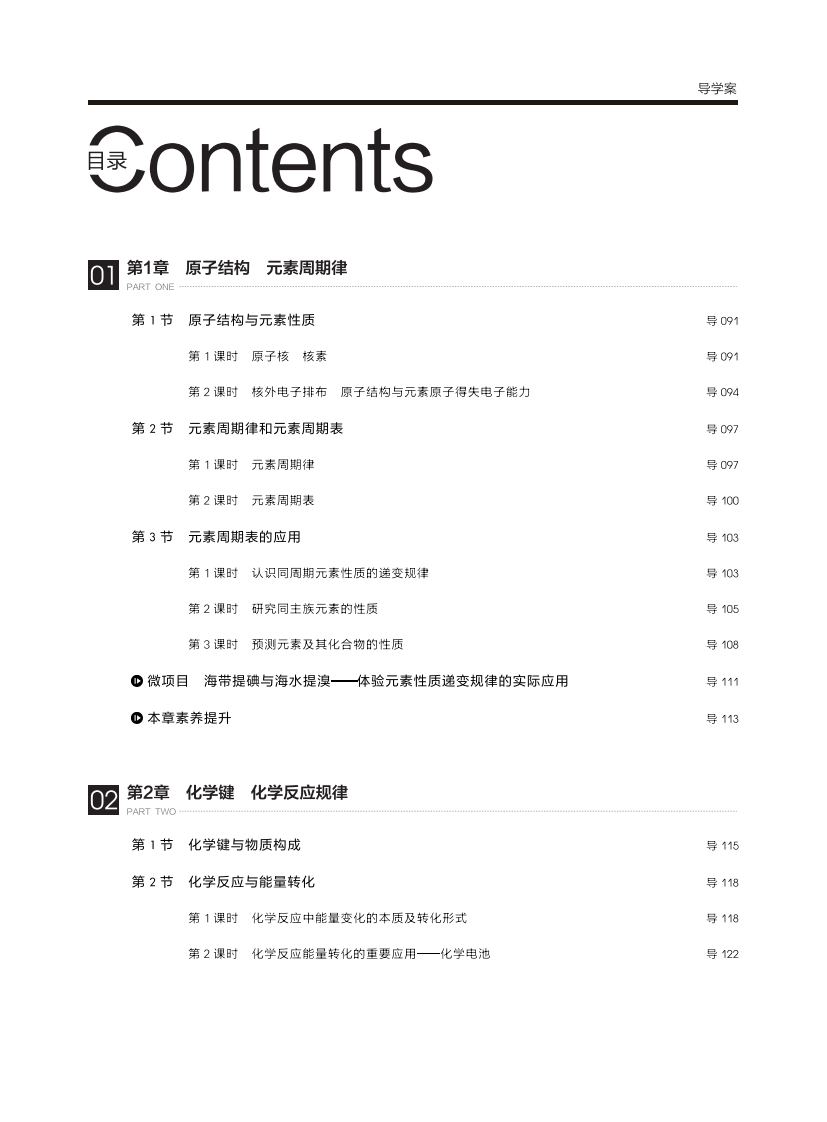 导学案

目录 Contents

01 第1章 原子结构 元素周期律
PART ONE

第 1 节 原子结构与元素性质 导 091

第 1 课时 原子核 核素 导 091

第 2 课时 核外电子排布 原子结构与元素原子得失电子能力 导 094

第 2 节 元素周期律和元素周期表 导 097

第 1 课时 元素周期律 导 097

第 2 课时 元素周期表 导 100

第 3 节 元素周期表的应用 导 103

第 1 课时 认识同周期元素性质的递变规律 导 103

第 2 课时 研究同主族元素的性质 导 105

第 3 课时 预测元素及其化合物的性质 导 108

微项目 海带提碘与海水提溴——体验元素性质递变规律的实际应用 导 111

本章素养提升 导 113

02 第2章 化学键 化学反应规律
PART TWO

第 1 节 化学键与物质构成 导 115

第 2 节 化学反应与能量转化 导 118

第 1 课时 化学反应中能量变化的本质及转化形式 导 118

第 2 课时 化学反应能量转化的重要应用——化学电池 导 122